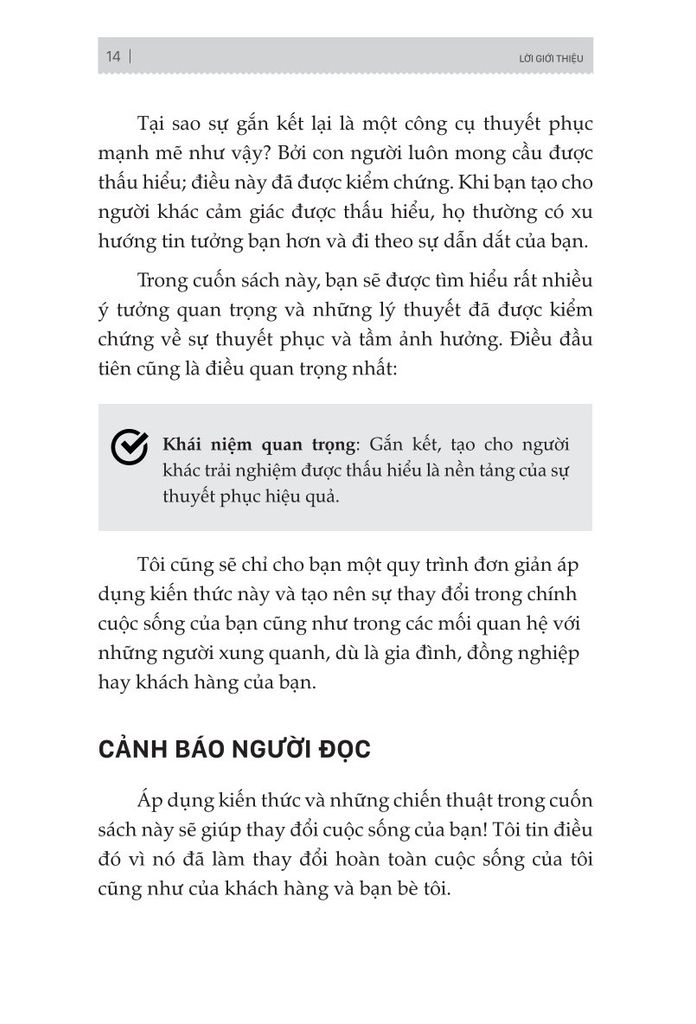 14 | LỜI GIỚI THIỆU

Tại sao sự gắn kết lại là một công cụ thuyết phục mạnh mẽ như vậy? Bởi con người luôn mong cầu được thấu hiểu; điều này đã được kiểm chứng. Khi bạn tạo cho người khác cảm giác được thấu hiểu, họ thường có xu hướng tin tưởng bạn hơn và đi theo sự dẫn dắt của bạn.

Trong cuốn sách này, bạn sẽ được tìm hiểu rất nhiều ý tưởng quan trọng và những lý thuyết đã được kiểm chứng về sự thuyết phục và tầm ảnh hưởng. Điều đầu tiên cũng là điều quan trọng nhất:

Khái niệm quan trọng: Gắn kết, tạo cho người khác trải nghiệm được thấu hiểu là nền tảng của sự thuyết phục hiệu quả.

Tôi cũng sẽ chỉ cho bạn một quy trình đơn giản áp dụng kiến thức này và tạo nên sự thay đổi trong chính cuộc sống của bạn cũng như trong các mối quan hệ với những người xung quanh, dù là gia đình, đồng nghiệp hay khách hàng của bạn.

CẢNH BÁO NGƯỜI ĐỌC

Áp dụng kiến thức và những chiến thuật trong cuốn sách này sẽ giúp thay đổi cuộc sống của bạn! Tôi tin điều đó vì nó đã làm thay đổi hoàn toàn cuộc sống của tôi cũng như của khách hàng và bạn bè tôi.